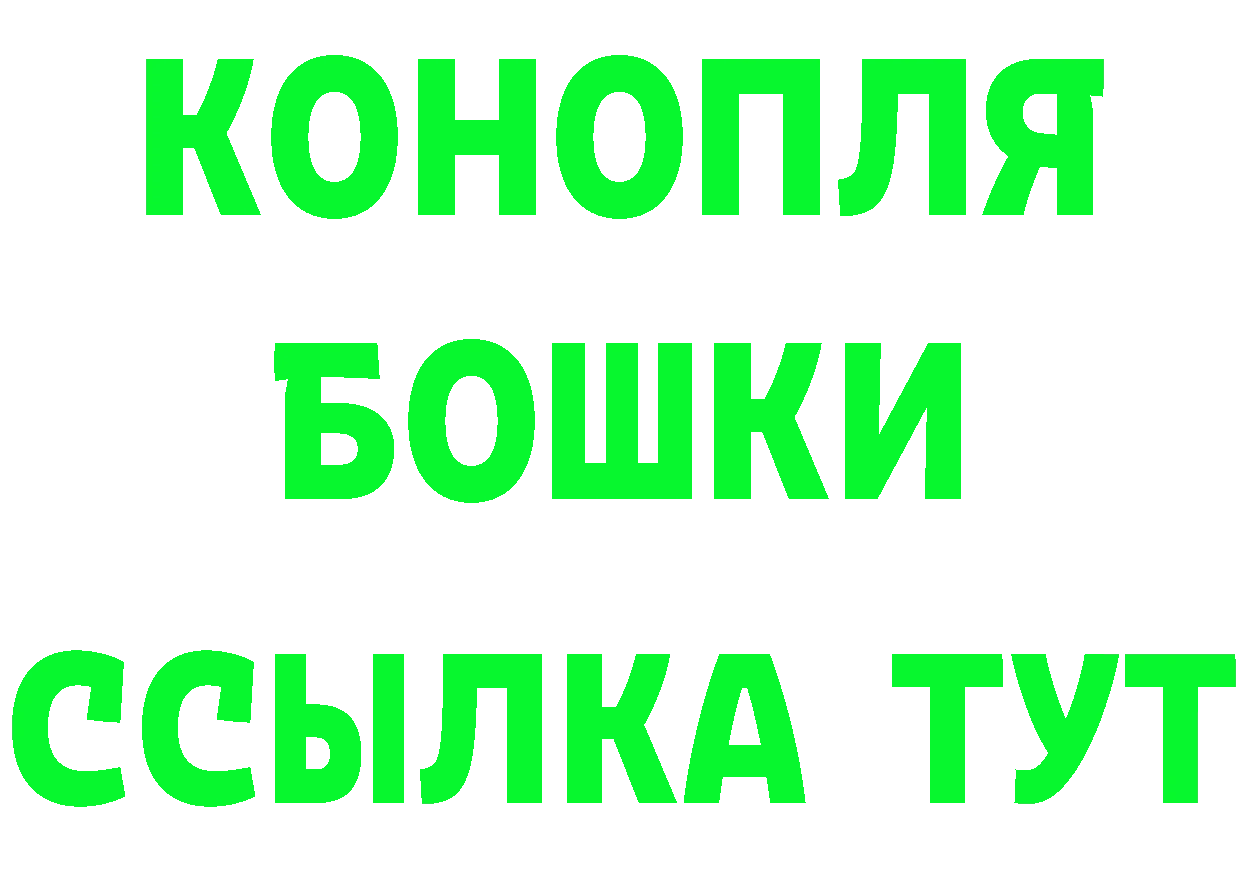 КОНОПЛЯ
БОШКИ
ССЫЛКА ТУТ